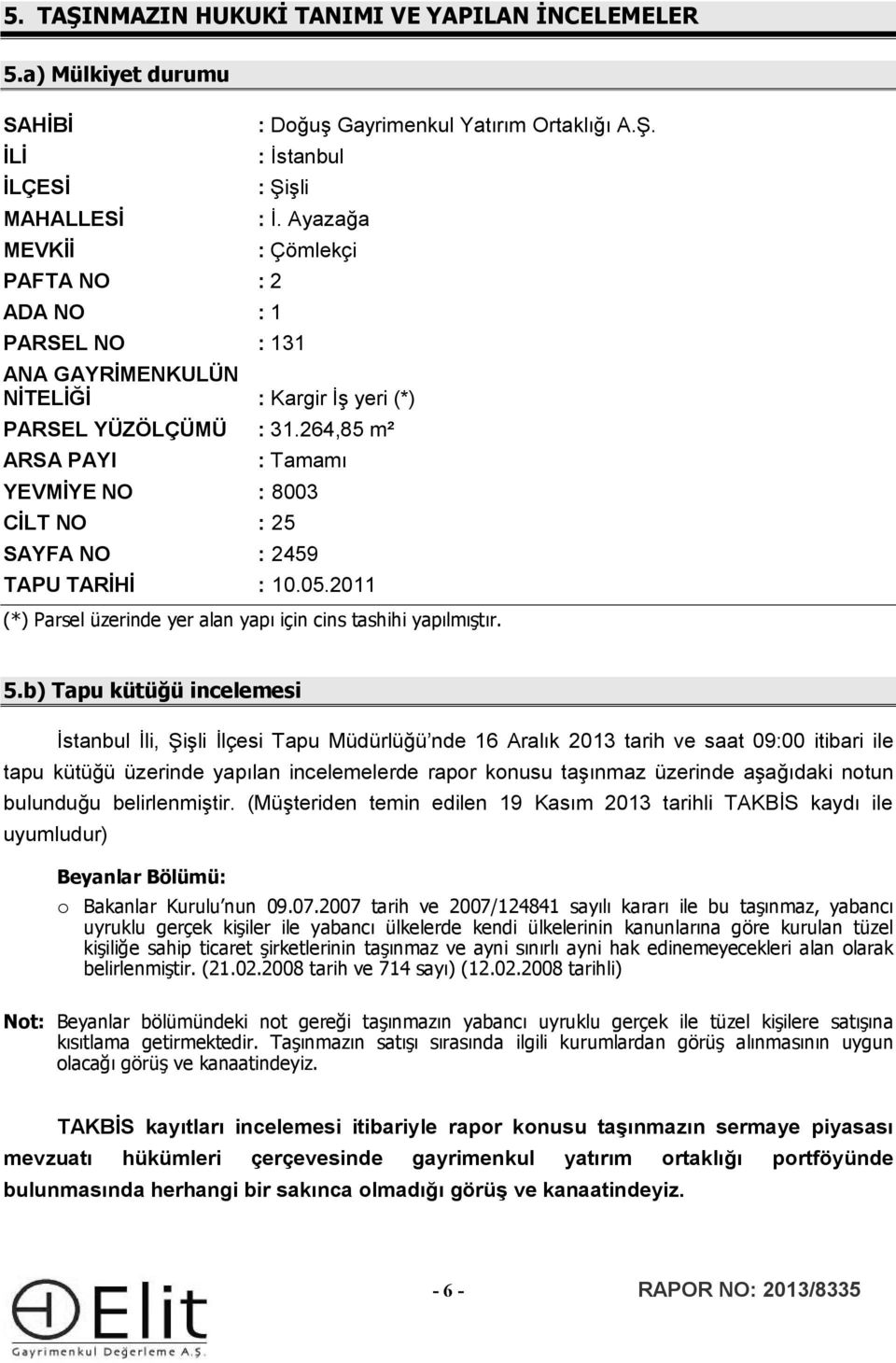 5. TAŞINMAZIN HUKUKİ TANIMI VE YAPILAN İNCELEMELER

5.a) Mülkiyet durumu

SAHİBİ : Doğuş Gayrimenkul Yatırım Ortaklığı A.Ş.
İLİ : İstanbul
İLÇESİ : Şişli
MAHALLESİ : İ. Ayazağa
MEVKİİ : Çömlekçi
PAFTA NO : 2
ADA NO : 1
PARSEL NO : 131
ANA GAYRİMENKULÜN NİTELİĞİ : Kargir İş yeri (*)
PARSEL YÜZÖLÇÜMÜ : 31.264,85 m²
ARSA PAYI : Tamamı
YEVMİYE NO : 8003
CİLT NO : 25
SAYFA NO : 2459
TAPU TARİHİ : 10.05.2011

(*) Parsel üzerinde yer alan yapı için cins tashihi yapılmıştır.

5.b) Tapu kütüğü incelemesi

İstanbul İli, Şişli İlçesi Tapu Müdürlüğü'nde 16 Aralık 2013 tarih ve saat 09:00 itibari ile tapu kütüğü üzerinde yapılan incelemelerde rapor konusu taşınmaz üzerinde aşağıdaki notun bulunduğu belirlenmiştir. (Müşteriden temin edilen 19 Kasım 2013 tarihli TAKBİS kaydı ile uyumludur)

Beyanlar Bölümü:

o Bakanlar Kurulu'nun 09.07.2007 tarih ve 2007/124841 sayılı kararı ile bu taşınmaz, yabancı uyruklu gerçek kişiler ile yabancı ülkelerde kendi ülkelerinin kanunlarına göre kurulan tüzel kişiliğe sahip ticaret şirketlerinin taşınmaz ve ayni sınırlı ayni hak edinemeyecekleri alan olarak belirlenmiştir. (21.02.2008 tarih ve 714 sayı) (12.02.2008 tarihli)

Not: Beyanlar bölümündeki not gereği taşınmazın yabancı uyruklu gerçek ile tüzel kişilere satışına kısıtlama getirmektedir. Taşınmazın satışı sırasında ilgili kurumlardan görüş alınmasının uygun olacağı görüş ve kanaatindeyiz.

TAKBİS kayıtları incelemesi itibariyle rapor konusu taşınmazın sermaye piyasası mevzuatı hükümleri çerçevesinde gayrimenkul yatırım ortaklığı portföyünde bulunmasında herhangi bir sakınca olmadığı görüş ve kanaatindeyiz.

Elit Gayrimenkul Değerleme A.Ş.

- 6 -

RAPOR NO: 2013/8335